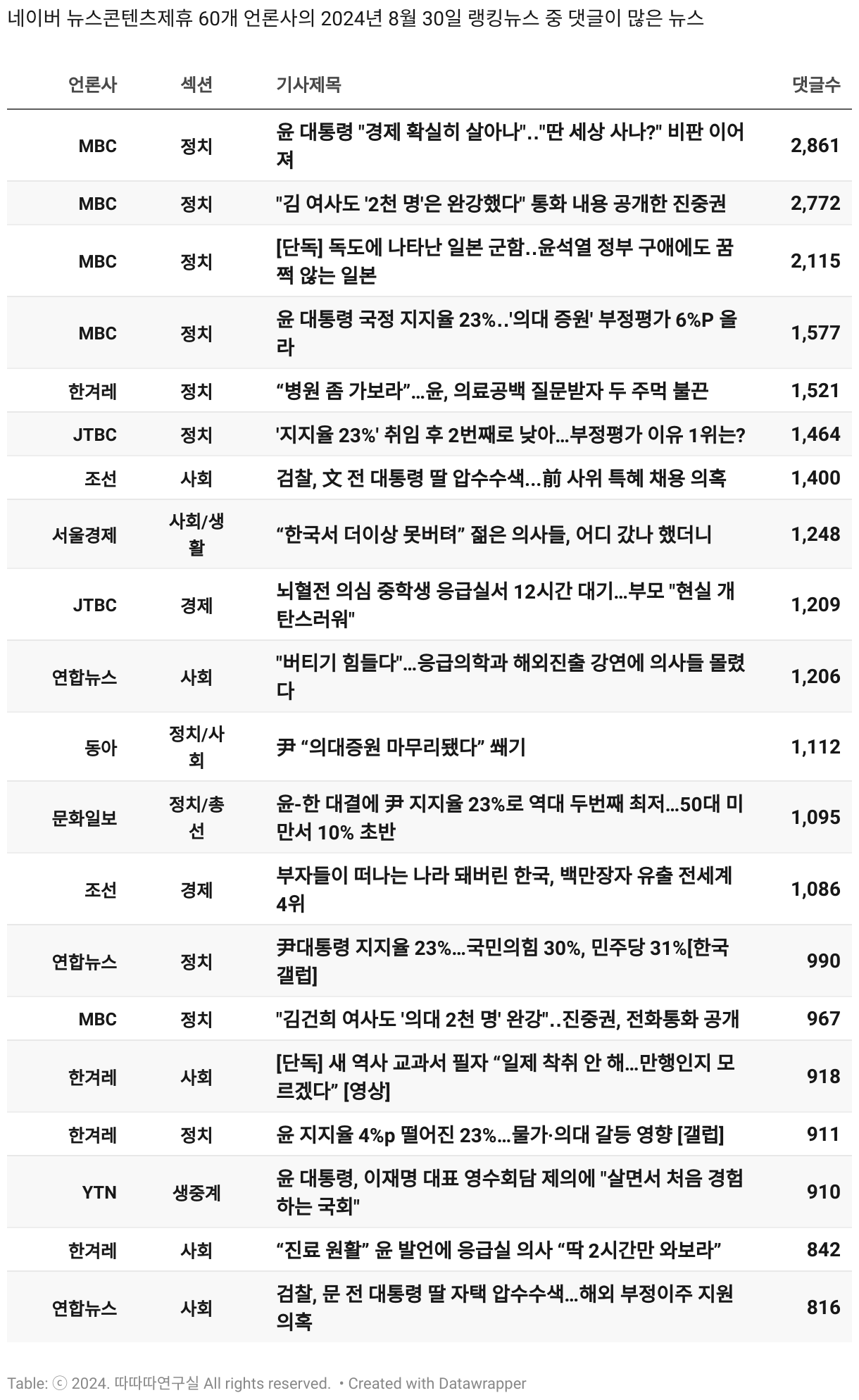 네이버 뉴스콘텐츠제휴 60개 언론사의 2024년 8월 30일 랭킹뉴스 중 댓글이 많은 뉴스

| 언론사 | 섹션 | 기사제목 | 댓글수 |
|---|---|---|---|
| MBC | 정치 | 윤 대통령 "경제 확실히 살아나".."딴 세상 사나?" 비판 이어져 | 2,861 |
| MBC | 정치 | "김 여사도 '2천 명'은 완강했다" 통화 내용 공개한 진중권 | 2,772 |
| MBC | 정치 | [단독] 독도에 나타난 일본 군함..윤석열 정부 구애에도 꿈쩍 않는 일본 | 2,115 |
| MBC | 정치 | 윤 대통령 국정 지지율 23%..'의대 증원' 부정평가 6%P 올라 | 1,577 |
| 한겨레 | 정치 | “병원 좀 가보라”…윤, 의료공백 질문받자 두 주먹 불끈 | 1,521 |
| JTBC | 정치 | '지지율 23%' 취임 후 2번째로 낮아…부정평가 이유 1위는? | 1,464 |
| 조선 | 사회 | 검찰, 文 전 대통령 딸 압수수색…前 사위 특혜 채용 의혹 | 1,400 |
| 서울경제 | 사회/생활 | “한국서 더이상 못버텨” 젊은 의사들, 어디 갔나 했더니 | 1,248 |
| JTBC | 경제 | 뇌혈전 의심 중학생 응급실서 12시간 대기…부모 "현실 개탄스러워" | 1,209 |
| 연합뉴스 | 사회 | "버티기 힘들다"…응급의학과 해외진출 강연에 의사들 몰렸다 | 1,206 |
| 동아 | 정치/사회 | 尹 “의대증원 마무리됐다” 쐐기 | 1,112 |
| 문화일보 | 정치/총선 | 윤-한 대결에 尹 지지율 23%로 역대 두번째 최저…50대 미만서 10% 초반 | 1,095 |
| 조선 | 경제 | 부자들이 떠나는 나라 돼버린 한국, 백만장자 유출 전세계 4위 | 1,086 |
| 연합뉴스 | 정치 | 尹대통령 지지율 23%…국민의힘 30%, 민주당 31%[한국갤럽] | 990 |
| MBC | 정치 | "김건희 여사도 '의대 2천 명' 완강"..진중권, 전화통화 공개 | 967 |
| 한겨레 | 사회 | [단독] 새 역사 교과서 필자 “일제 착취 안 해…만행인지 모르겠다” [영상] | 918 |
| 한겨레 | 정치 | 윤 지지율 4%p 떨어진 23%…물가·의대 갈등 영향 [갤럽] | 911 |
| YTN | 생중계 | 윤 대통령, 이재명 대표 영수회담 제의에 "살면서 처음 경험하는 국회" | 910 |
| 한겨레 | 사회 | “진료 원활” 윤 발언에 응급실 의사 “딱 2시간만 와보라” | 842 |
| 연합뉴스 | 사회 | 검찰, 문 전 대통령 딸 자택 압수수색…해외 부정이주 지원 의혹 | 816 |

Table: ⓒ 2024. 따따따연구실 All rights reserved. • Created with Datawrapper